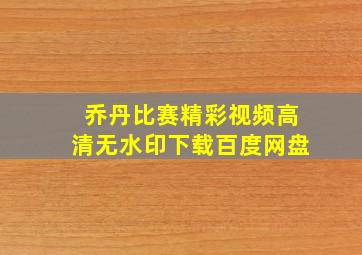 乔丹比赛精彩视频高清无水印下载百度网盘